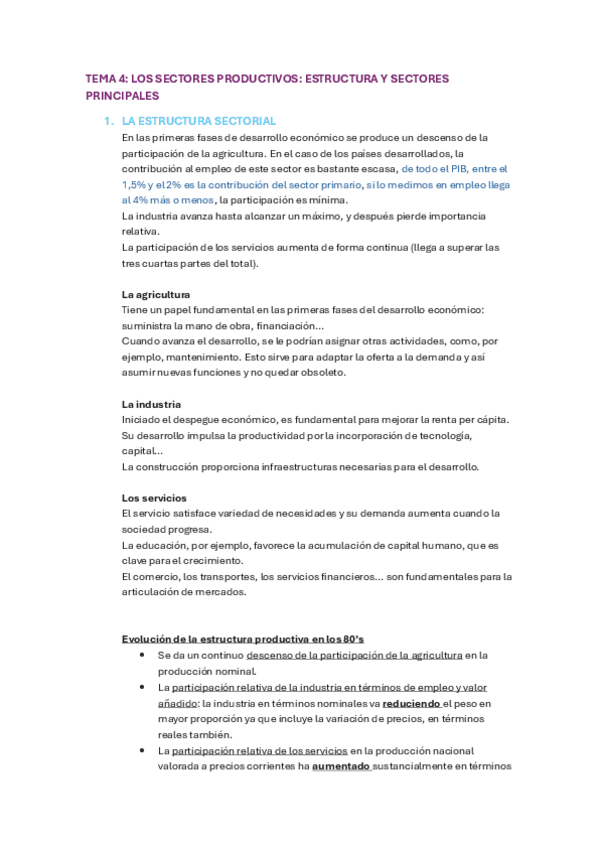 TEMA 4: LOS SECTORES PRODUCTIVOS: ESTRUCTURA Y SECTORES PRINCIPALES

1. LA ESTRUCTURA SECTORIAL
En las primeras fases de desarrollo económico se produce un descenso de la participación de la agricultura. En el caso de los países desarrollados, la contribución al empleo de este sector es bastante escasa, de todo el PIB, entre el 1,5% y el 2% es la contribución del sector primario, si lo medimos en empleo llega al 4% más o menos, la participación es mínima.
La industria avanza hasta alcanzar un máximo, y después pierde importancia relativa.
La participación de los servicios aumenta de forma continua (llega a superar las tres cuartas partes del total).

La agricultura
Tiene un papel fundamental en las primeras fases del desarrollo económico: suministra la mano de obra, financiación...
Cuando avanza el desarrollo, se le podrían asignar otras actividades, como, por ejemplo, mantenimiento. Esto sirve para adaptar la oferta a la demanda y así asumir nuevas funciones y no quedar obsoleto.

La industria
Iniciado el despegue económico, es fundamental para mejorar la renta per cápita.
Su desarrollo impulsa la productividad por la incorporación de tecnología, capital...
La construcción proporciona infraestructuras necesarias para el desarrollo.

Los servicios
El servicio satisface variedad de necesidades y su demanda aumenta cuando la sociedad progresa.
La educación, por ejemplo, favorece la acumulación de capital humano, que es clave para el crecimiento.
El comercio, los transportes, los servicios financieros... son fundamentales para la articulación de mercados.

Evolución de la estructura productiva en los 80's
• Se da un continuo descenso de la participación de la agricultura en la producción nominal.
• La participación relativa de la industria en términos de empleo y valor añadido: la industria en términos nominales va reduciendo el peso en mayor proporción ya que incluye la variación de precios, en términos reales también.
• La participación relativa de los servicios en la producción nacional valorada a precios corrientes ha aumentado sustancialmente en términos